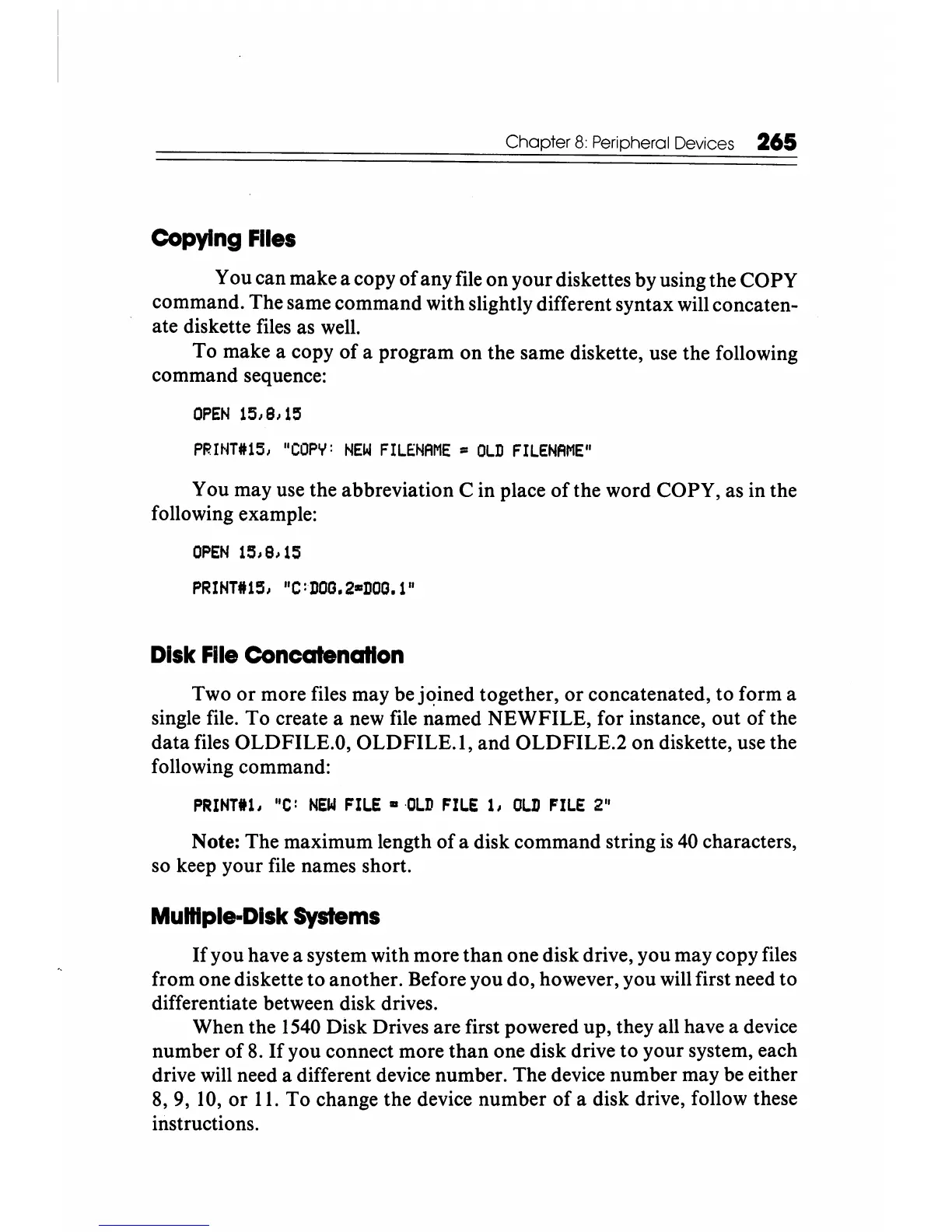 Chapter 8: Peripheral Devices 265

Copying Files

You can make a copy of any file on your diskettes by using the COPY command. The same command with slightly different syntax will concatenate diskette files as well.

To make a copy of a program on the same diskette, use the following command sequence:

OPEN 15,8,15

PRINT#15, "COPY: NEW FILENAME = OLD FILENAME"

You may use the abbreviation C in place of the word COPY, as in the following example:

OPEN 15,8,15

PRINT#15, "C:DOG.2=DOG.1"

Disk File Concatenation

Two or more files may be joined together, or concatenated, to form a single file. To create a new file named NEWFILE, for instance, out of the data files OLDFILE.0, OLDFILE.1, and OLDFILE.2 on diskette, use the following command:

PRINT#1, "C: NEW FILE = OLD FILE 1, OLD FILE 2"

Note: The maximum length of a disk command string is 40 characters, so keep your file names short.

Multiple-Disk Systems

If you have a system with more than one disk drive, you may copy files from one diskette to another. Before you do, however, you will first need to differentiate between disk drives.

When the 1540 Disk Drives are first powered up, they all have a device number of 8. If you connect more than one disk drive to your system, each drive will need a different device number. The device number may be either 8, 9, 10, or 11. To change the device number of a disk drive, follow these instructions.